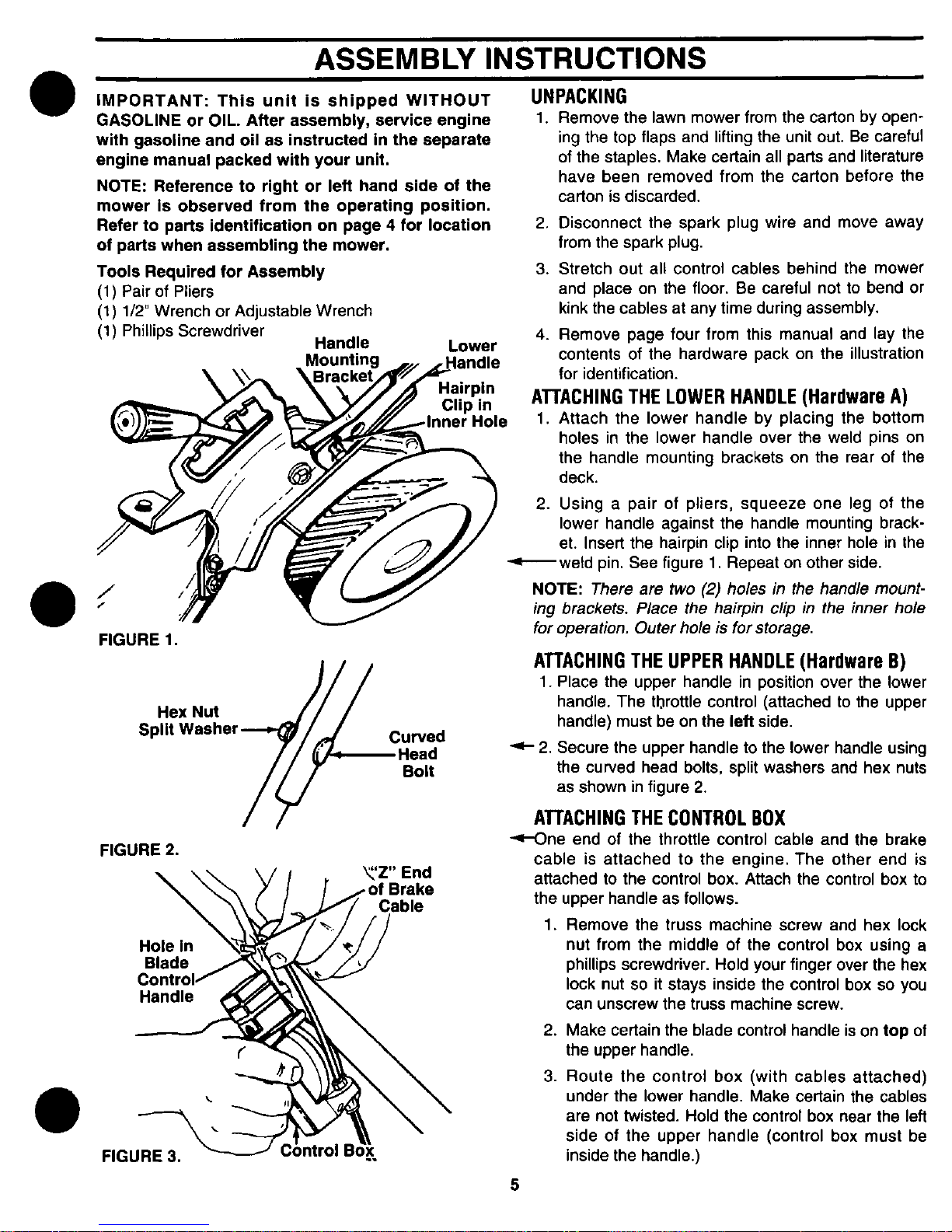 ASSEMBLY INSTRUCTIONS

IMPORTANT: This unit is shipped WITHOUT GASOLINE or OIL. After assembly, service engine with gasoline and oil as instructed in the separate engine manual packed with your unit.

NOTE: Reference to right or left hand side of the mower is observed from the operating position. Refer to parts identification on page 4 for location of parts when assembling the mower.

Tools Required for Assembly
(1) Pair of Pliers
(1) 1/2" Wrench or Adjustable Wrench
(1) Phillips Screwdriver

Handle Mounting Bracket
Lower Handle
Hairpin Clip in Inner Hole

FIGURE 1.

Hex Nut
Split Washer
Curved Head Bolt

FIGURE 2.

"Z" End of Brake Cable
Hole In Blade Control Handle
Control Box

FIGURE 3.

UNPACKING
1. Remove the lawn mower from the carton by opening the top flaps and lifting the unit out. Be careful of the staples. Make certain all parts and literature have been removed from the carton before the carton is discarded.
2. Disconnect the spark plug wire and move away from the spark plug.
3. Stretch out all control cables behind the mower and place on the floor. Be careful not to bend or kink the cables at any time during assembly.
4. Remove page four from this manual and lay the contents of the hardware pack on the illustration for identification.

ATTACHING THE LOWER HANDLE (Hardware A)
1. Attach the lower handle by placing the bottom holes in the lower handle over the weld pins on the handle mounting brackets on the rear of the deck.
2. Using a pair of pliers, squeeze one leg of the lower handle against the handle mounting bracket. Insert the hairpin clip into the inner hole in the weld pin. See figure 1. Repeat on other side.

NOTE: There are two (2) holes in the handle mounting brackets. Place the hairpin clip in the inner hole for operation. Outer hole is for storage.

ATTACHING THE UPPER HANDLE (Hardware B)
1. Place the upper handle in position over the lower handle. The throttle control (attached to the upper handle) must be on the left side.
2. Secure the upper handle to the lower handle using the curved head bolts, split washers and hex nuts as shown in figure 2.

ATTACHING THE CONTROL BOX
One end of the throttle control cable and the brake cable is attached to the engine. The other end is attached to the control box. Attach the control box to the upper handle as follows.
1. Remove the truss machine screw and hex lock nut from the middle of the control box using a phillips screwdriver. Hold your finger over the hex lock nut so it stays inside the control box so you can unscrew the truss machine screw.
2. Make certain the blade control handle is on top of the upper handle.
3. Route the control box (with cables attached) under the lower handle. Make certain the cables are not twisted. Hold the control box near the left side of the upper handle (control box must be inside the handle.)

5